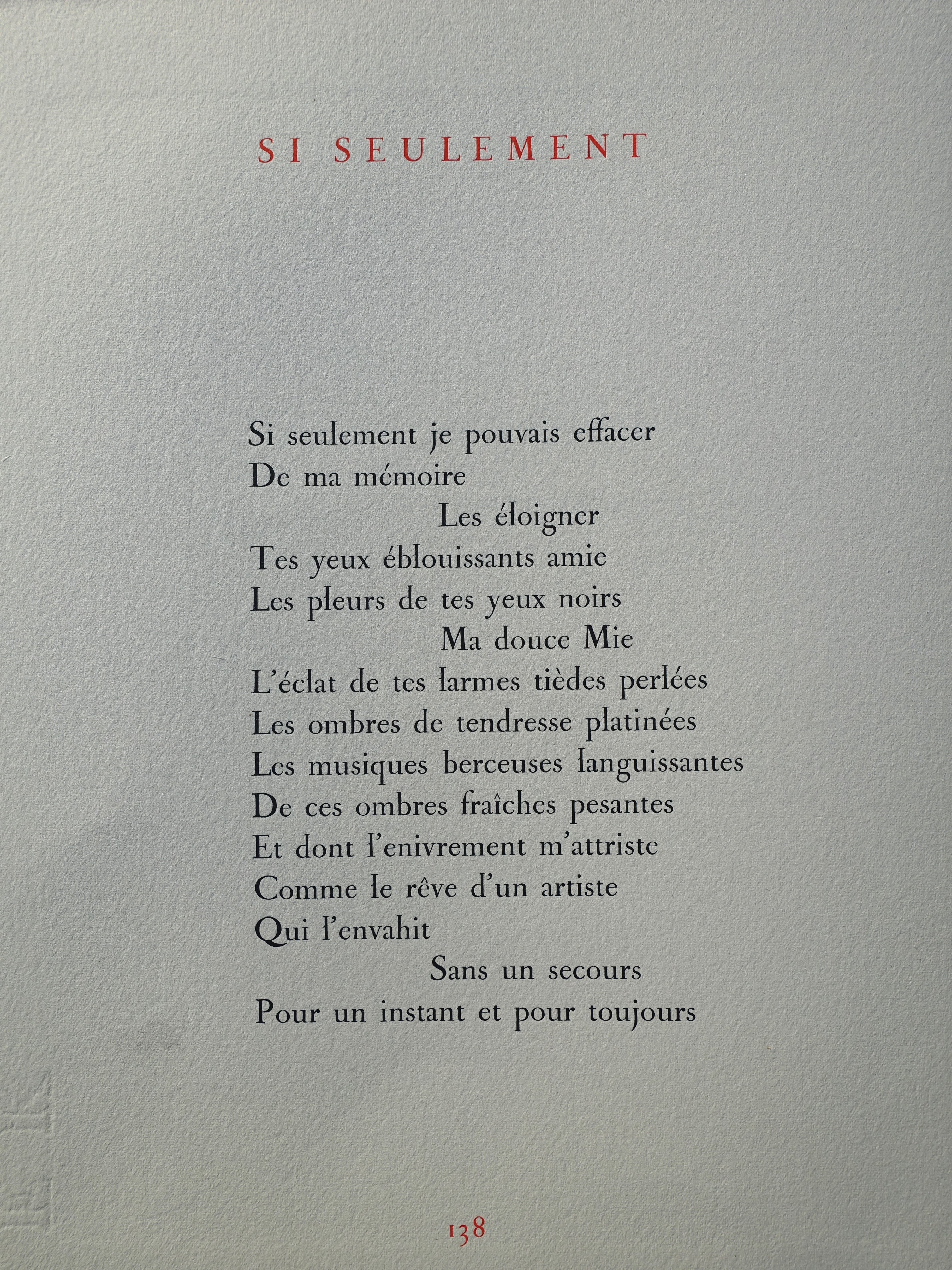 SI SEULEMENT

Si seulement je pouvais effacer
De ma mémoire
Les éloigner
Tes yeux éblouissants amie
Les pleurs de tes yeux noirs
Ma douce Mie
L'éclat de tes larmes tièdes perlées
Les ombres de tendresse platinées
Les musiques berceuses languissantes
De ces ombres fraîches pesantes
Et dont l'enivrement m'attriste
Comme le rêve d'un artiste
Qui l'envahit
Sans un secours
Pour un instant et pour toujours

138